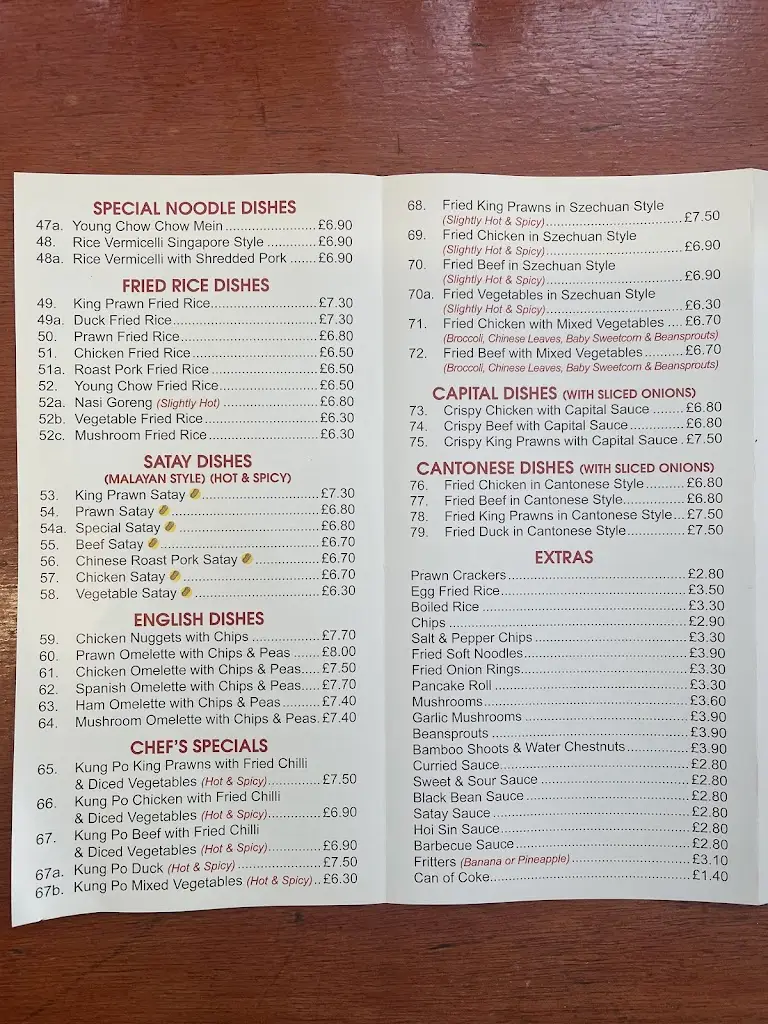 SPECIAL NOODLE DISHES
47a. Young Chow Chow Mein £6.90
48. Rice Vermicelli Singapore Style £6.90
48a. Rice Vermicelli with Shredded Pork £6.90

FRIED RICE DISHES
49. King Prawn Fried Rice £7.30
49a. Duck Fried Rice £7.30
50. Prawn Fried Rice £6.80
51. Chicken Fried Rice £6.50
51a. Roast Pork Fried Rice £6.50
52. Young Chow Fried Rice £6.50
52a. Nasi Goreng (Slightly Hot) £6.80
52b. Vegetable Fried Rice £6.30
52c. Mushroom Fried Rice £6.30

SATAY DISHES
(MALAYAN STYLE) (HOT & SPICY)
53. King Prawn Satay £7.30
54. Prawn Satay £6.80
54a. Special Satay £6.80
55. Beef Satay £6.70
56. Chinese Roast Pork Satay £6.70
57. Chicken Satay £6.70
58. Vegetable Satay £6.30

ENGLISH DISHES
59. Chicken Nuggets with Chips £7.70
60. Prawn Omelette with Chips & Peas £8.00
61. Chicken Omelette with Chips & Peas £7.50
62. Spanish Omelette with Chips & Peas £7.70
63. Ham Omelette with Chips & Peas £7.40
64. Mushroom Omelette with Chips & Peas £7.40

CHEF'S SPECIALS
65. Kung Po King Prawns with Fried Chilli & Diced Vegetables (Hot & Spicy) £7.50
66. Kung Po Chicken with Fried Chilli & Diced Vegetables (Hot & Spicy) £6.90
67. Kung Po Beef with Fried Chilli & Diced Vegetables (Hot & Spicy) £6.90
67a. Kung Po Duck (Hot & Spicy) £7.50
67b. Kung Po Mixed Vegetables (Hot & Spicy) £6.30

68. Fried King Prawns in Szechuan Style (Slightly Hot & Spicy) £7.50
69. Fried Chicken in Szechuan Style (Slightly Hot & Spicy) £6.90
70. Fried Beef in Szechuan Style (Slightly Hot & Spicy) £6.90
70a. Fried Vegetables in Szechuan Style (Slightly Hot & Spicy) £6.30
71. Fried Chicken with Mixed Vegetables £6.70 (Broccoli, Chinese Leaves, Baby Sweetcorn & Beansprouts)
72. Fried Beef with Mixed Vegetables £6.70 (Broccoli, Chinese Leaves, Baby Sweetcorn & Beansprouts)

CAPITAL DISHES (WITH SLICED ONIONS)
73. Crispy Chicken with Capital Sauce £6.80
74. Crispy Beef with Capital Sauce £6.80
75. Crispy King Prawns with Capital Sauce £7.50

CANTONESE DISHES (WITH SLICED ONIONS)
76. Fried Chicken in Cantonese Style £6.80
77. Fried Beef in Cantonese Style £6.80
78. Fried King Prawns in Cantonese Style £7.50
79. Fried Duck in Cantonese Style £7.50

EXTRAS
Prawn Crackers £2.80
Egg Fried Rice £3.50
Boiled Rice £3.30
Chips £2.90
Salt & Pepper Chips £3.30
Fried Soft Noodles £3.90
Fried Onion Rings £3.30
Pancake Roll £3.30
Mushrooms £3.60
Garlic Mushrooms £3.90
Beansprouts £3.90
Bamboo Shoots & Water Chestnuts £3.90
Curried Sauce £2.80
Sweet & Sour Sauce £2.80
Black Bean Sauce £2.80
Satay Sauce £2.80
Hoi Sin Sauce £2.80
Barbecue Sauce £2.80
Fritters (Banana or Pineapple) £3.10
Can of Coke £1.40